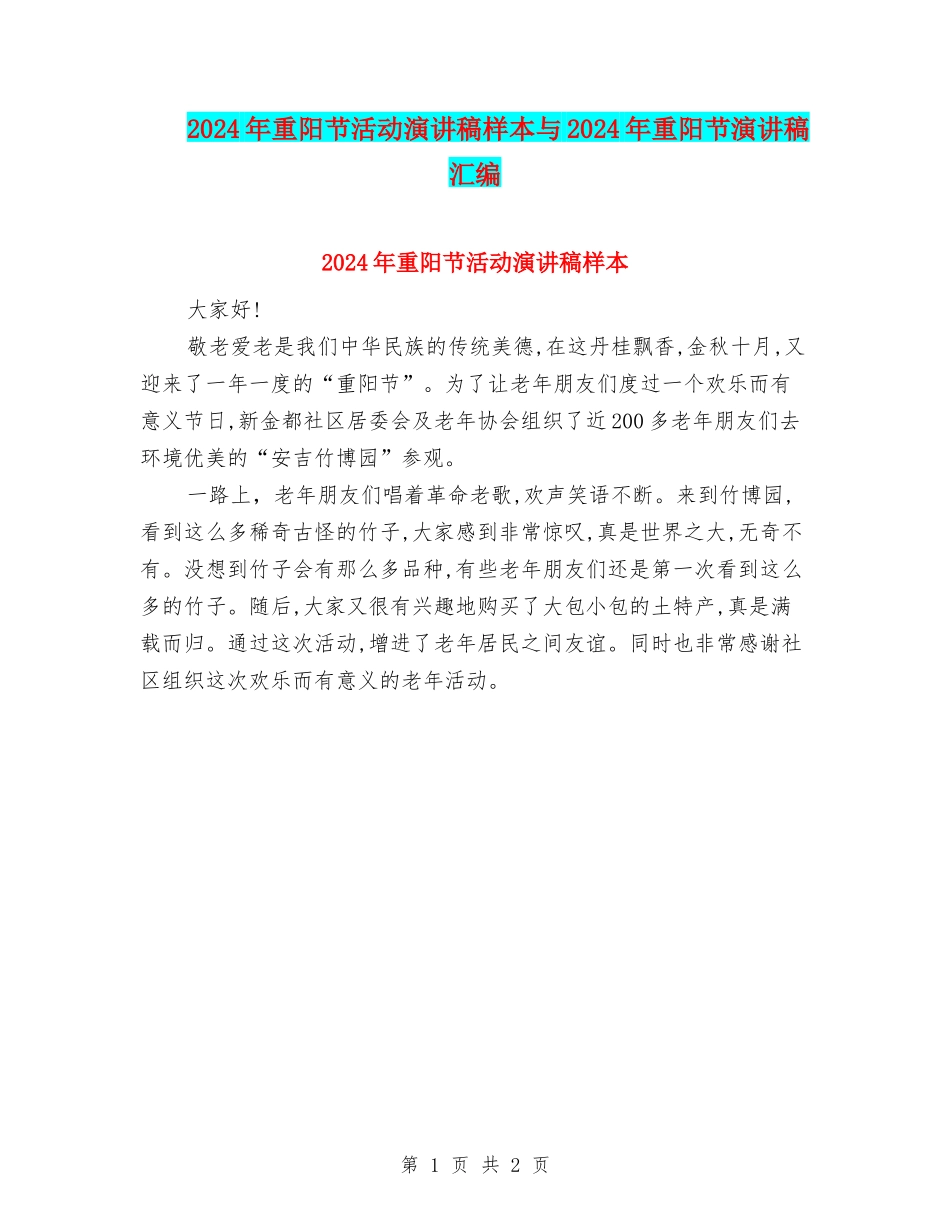 2024年重阳节活动演讲稿样本与2024年重阳节演讲稿汇编

2024年重阳节活动演讲稿样本

大家好!

敬老爱老是我们中华民族的传统美德,在这丹桂飘香,金秋十月,又迎来了一年一度的“重阳节”。为了让老年朋友们度过一个欢乐而有意义节日,新金都社区居委会及老年协会组织了近200多老年朋友们去环境优美的“安吉竹博园”参观。

一路上,老年朋友们唱着革命老歌,欢声笑语不断。来到竹博园,看到这么多稀奇古怪的竹子,大家感到非常惊叹,真是世界之大,无奇不有。没想到竹子会有那么多品种,有些老年朋友们还是第一次看到这么多的竹子。随后,大家又很有兴趣地购买了大包小包的土特产,真是满载而归。通过这次活动,增进了老年居民之间友谊。同时也非常感谢社区组织这次欢乐而有意义的老年活动。

第 1 页 共 2 页